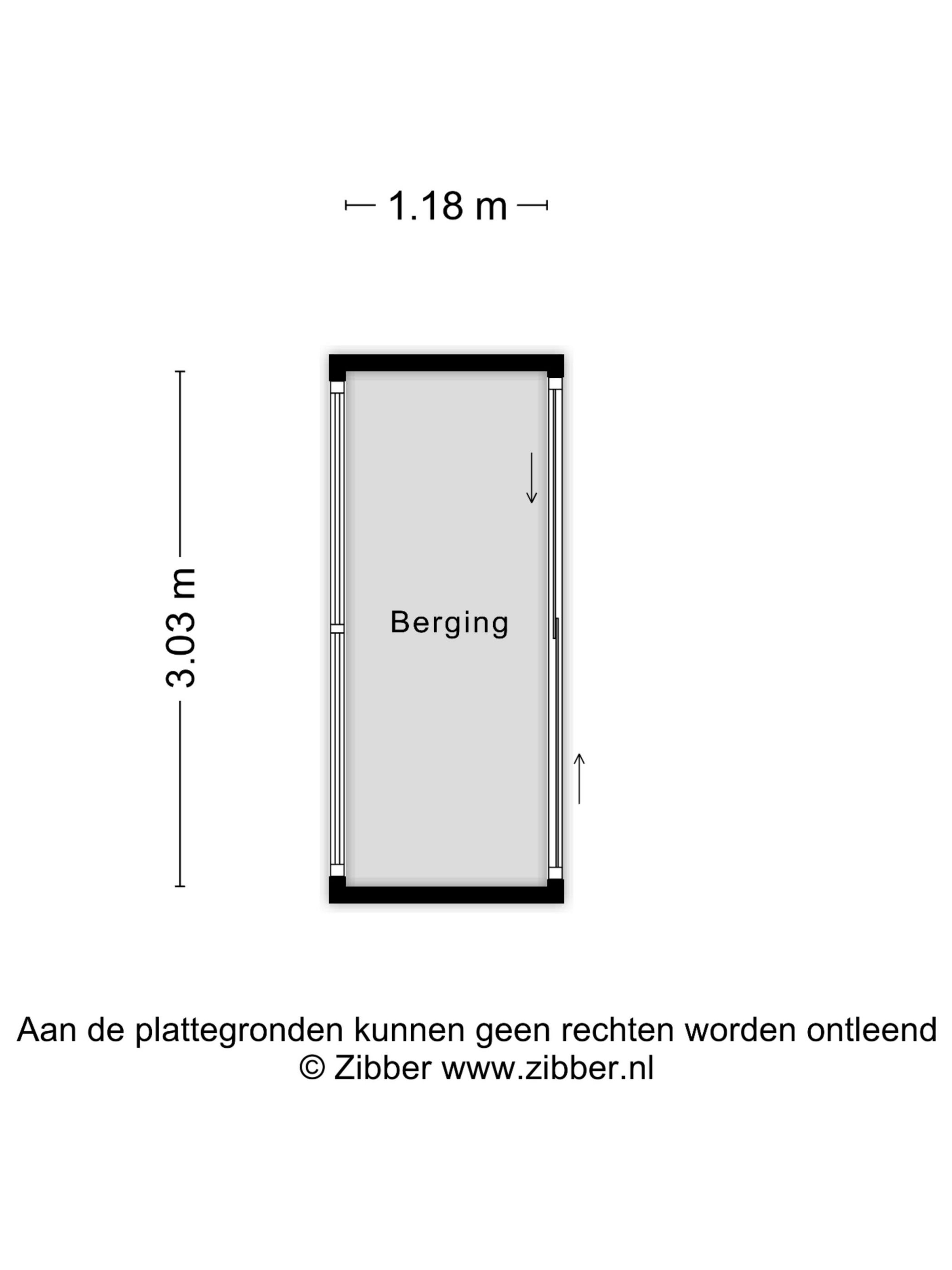 1.18 m

3.03 m

Berging

Aan de plattegronden kunnen geen rechten worden ontleend
© Zibber www.zibber.nl